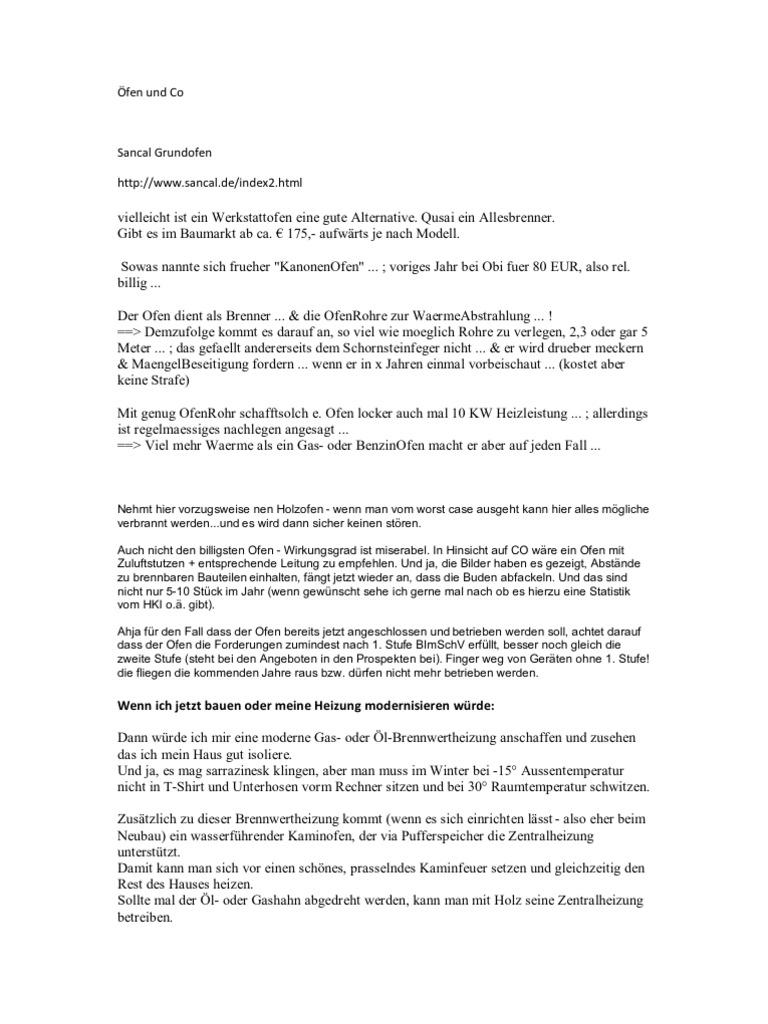 Öfen und Co

Sancal Grundofen

http://www.sancal.de/index2.html

vielleicht ist ein Werkstattofen eine gute Alternative. Qusai ein Allesbrenner.
Gibt es im Baumarkt ab ca. € 175,- aufwärts je nach Modell.

Sowas nannte sich frueher "KanonenOfen" ... ; voriges Jahr bei Obi fuer 80 EUR, also rel. billig ...

Der Ofen dient als Brenner ... & die OfenRohre zur WaermeAbstrahlung ... !
==> Demzufolge kommt es darauf an, so viel wie moeglich Rohre zu verlegen, 2,3 oder gar 5 Meter ... ; das gefaellt andererseits dem Schornsteinfeger nicht ... & er wird drueber meckern & MaengelBeseitigung fordern ... wenn er in x Jahren einmal vorbeischaut ... (kostet aber keine Strafe)

Mit genug OfenRohr schafftsolch e. Ofen locker auch mal 10 KW Heizleistung ... ; allerdings ist regelmaessiges nachlegen angesagt ...
==> Viel mehr Waerme als ein Gas- oder BenzinOfen macht er aber auf jeden Fall ...

Nehmt hier vorzugsweise nen Holzofen - wenn man vom worst case ausgeht kann hier alles mögliche verbrannt werden...und es wird dann sicher keinen stören.

Auch nicht den billigsten Ofen - Wirkungsgrad ist miserabel. In Hinsicht auf CO wäre ein Ofen mit Zuluftstutzen + entsprechende Leitung zu empfehlen. Und ja, die Bilder haben es gezeigt, Abstände zu brennbaren Bauteilen einhalten, fängt jetzt wieder an, dass die Buden abfackeln. Und das sind nicht nur 5-10 Stück im Jahr (wenn gewünscht sehe ich gerne mal nach ob es hierzu eine Statistik vom HKI o.ä. gibt).

Ahja für den Fall dass der Ofen bereits jetzt angeschlossen und betrieben werden soll, achtet darauf dass der Ofen die Forderungen zumindest nach 1. Stufe BImSchV erfüllt, besser noch gleich die zweite Stufe (steht bei den Angeboten in den Prospekten bei). Finger weg von Geräten ohne 1. Stufe! die fliegen die kommenden Jahre raus bzw. dürfen nicht mehr betrieben werden.

Wenn ich jetzt bauen oder meine Heizung modernisieren würde:

Dann würde ich mir eine moderne Gas- oder Öl-Brennwertheizung anschaffen und zusehen das ich mein Haus gut isoliere.
Und ja, es mag sarrazinesk klingen, aber man muss im Winter bei -15° Aussentemperatur nicht in T-Shirt und Unterhosen vorm Rechner sitzen und bei 30° Raumtemperatur schwitzen.

Zusätzlich zu dieser Brennwertheizung kommt (wenn es sich einrichten lässt - also eher beim Neubau) ein wasserführender Kaminofen, der via Pufferspeicher die Zentralheizung unterstützt.
Damit kann man sich vor einen schönes, prasselndes Kaminfeuer setzen und gleichzeitig den Rest des Hauses heizen.
Sollte mal der Öl- oder Gashahn abgedreht werden, kann man mit Holz seine Zentralheizung betreiben.